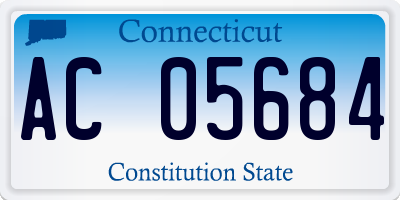 Connecticut

AC 05684

Constitution State